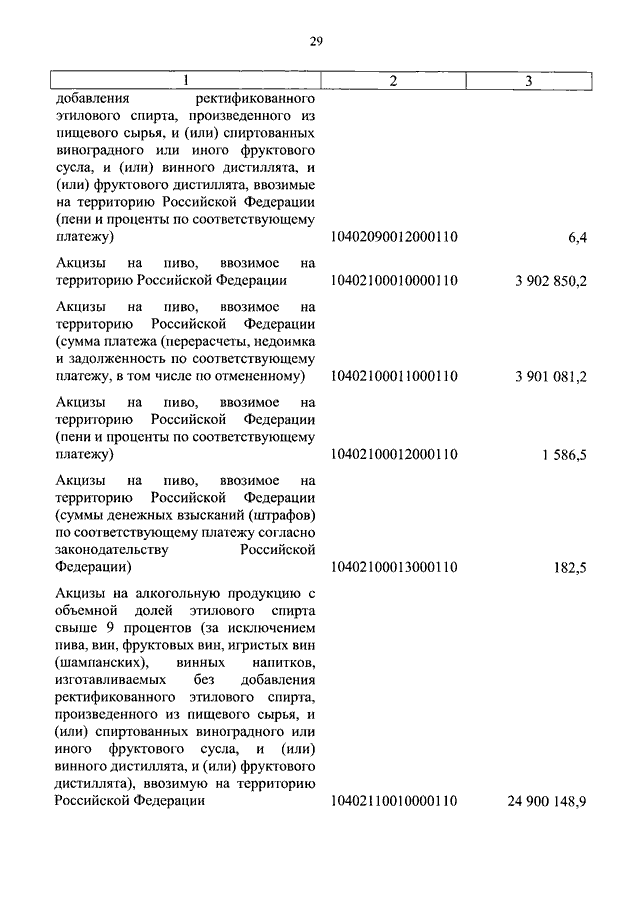 29

| 1 | 2 | 3 |
|---|---|---|
| добавления ректификованного этилового спирта, произведенного из пищевого сырья, и (или) спиртованных виноградного или иного фруктового сусла, и (или) винного дистиллята, и (или) фруктового дистиллята, ввозимые на территорию Российской Федерации (пени и проценты по соответствующему платежу) | 10402090012000110 | 6,4 |
| Акцизы на пиво, ввозимое на территорию Российской Федерации | 10402100010000110 | 3 902 850,2 |
| Акцизы на пиво, ввозимое на территорию Российской Федерации (сумма платежа (перерасчеты, недоимка и задолженность по соответствующему платежу, в том числе по отмененному) | 10402100011000110 | 3 901 081,2 |
| Акцизы на пиво, ввозимое на территорию Российской Федерации (пени и проценты по соответствующему платежу) | 10402100012000110 | 1 586,5 |
| Акцизы на пиво, ввозимое на территорию Российской Федерации (суммы денежных взысканий (штрафов) по соответствующему платежу согласно законодательству Российской Федерации) | 10402100013000110 | 182,5 |
| Акцизы на алкогольную продукцию с объемной долей этилового спирта свыше 9 процентов (за исключением пива, вин, фруктовых вин, игристых вин (шампанских), винных напитков, изготавливаемых без добавления ректификованного этилового спирта, произведенного из пищевого сырья, и (или) спиртованных виноградного или иного фруктового сусла, и (или) винного дистиллята, и (или) фруктового дистиллята), ввозимую на территорию Российской Федерации | 10402110010000110 | 24 900 148,9 |